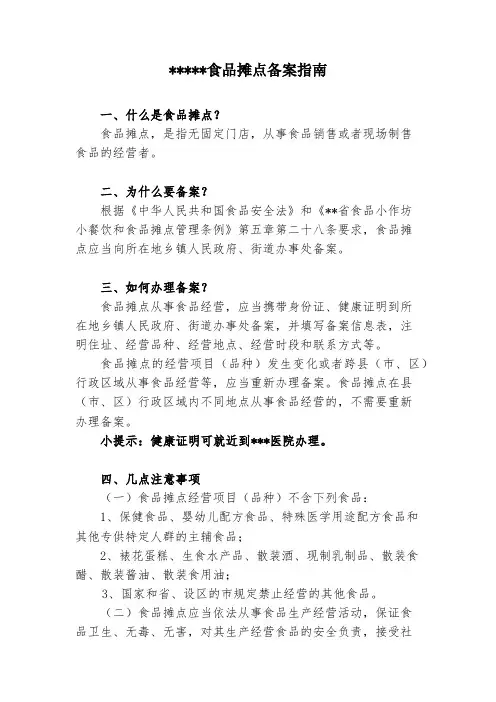 *****食品摊点备案指南

一、什么是食品摊点？

食品摊点，是指无固定门店，从事食品销售或者现场制售食品的经营者。

二、为什么要备案？

根据《中华人民共和国食品安全法》和《**省食品小作坊小餐饮和食品摊点管理条例》第五章第二十八条要求，食品摊点应当向所在地乡镇人民政府、街道办事处备案。

三、如何办理备案？

食品摊点从事食品经营，应当携带身份证、健康证明到所在地乡镇人民政府、街道办事处备案，并填写备案信息表，注明住址、经营品种、经营地点、经营时段和联系方式等。

食品摊点的经营项目（品种）发生变化或者跨县（市、区）行政区域从事食品经营等，应当重新办理备案。食品摊点在县（市、区）行政区域内不同地点从事食品经营的，不需要重新办理备案。

小提示：健康证明可就近到***医院办理。

四、几点注意事项

（一）食品摊点经营项目（品种）不含下列食品：

1、保健食品、婴幼儿配方食品、特殊医学用途配方食品和其他专供特定人群的主辅食品；

2、裱花蛋糕、生食水产品、散装酒、现制乳制品、散装食醋、散装酱油、散装食用油；

3、国家和省、设区的市规定禁止经营的其他食品。

（二）食品摊点应当依法从事食品生产经营活动，保证食品卫生、无毒、无害，对其生产经营食品的安全负责，接受社